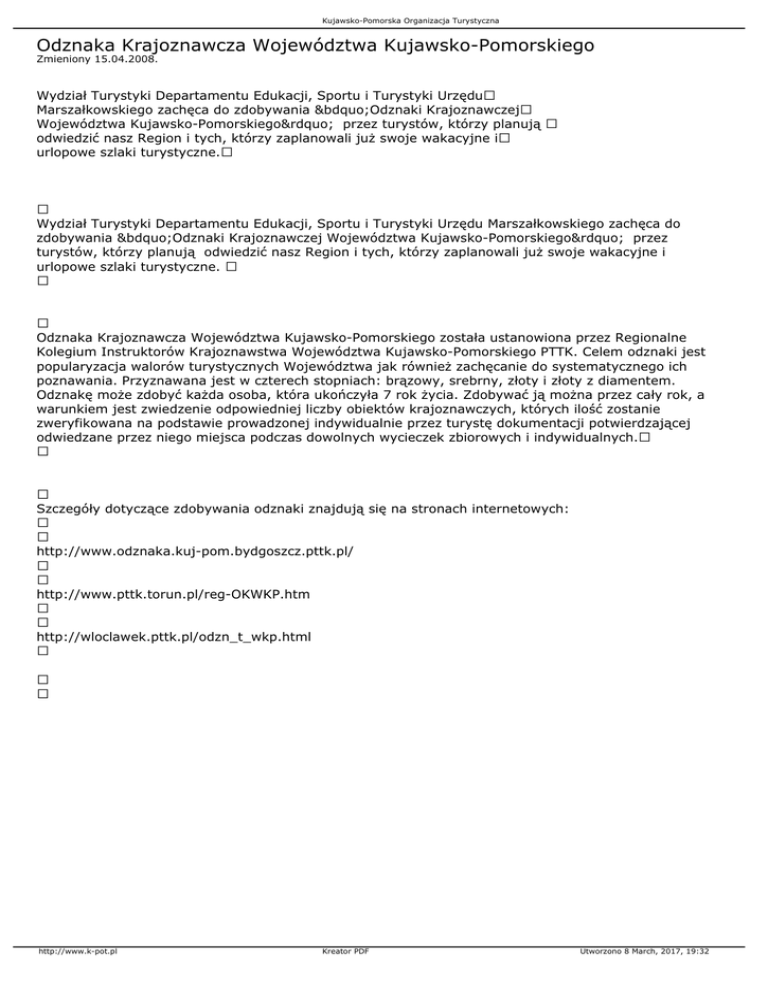 Kujawsko-Pomorska Organizacja Turystyczna

Odznaka Krajoznawcza Województwa Kujawsko-Pomorskiego
Zmieniony 15.04.2008.

Wydział Turystyki Departamentu Edukacji, Sportu i Turystyki Urzędu□ Marszałkowskiego zachęca do zdobywania &bdquo;Odznaki Krajoznawczej□ Województwa Kujawsko-Pomorskiego&rdquo; przez turystów, którzy planują □ odwiedzić nasz Region i tych, którzy zaplanowali już swoje wakacyjne i□ urlopowe szlaki turystyczne.□

□
Wydział Turystyki Departamentu Edukacji, Sportu i Turystyki Urzędu Marszałkowskiego zachęca do zdobywania &bdquo;Odznaki Krajoznawczej Województwa Kujawsko-Pomorskiego&rdquo; przez turystów, którzy planują odwiedzić nasz Region i tych, którzy zaplanowali już swoje wakacyjne i urlopowe szlaki turystyczne. □
□

□
Odznaka Krajoznawcza Województwa Kujawsko-Pomorskiego została ustanowiona przez Regionalne Kolegium Instruktorów Krajoznawstwa Województwa Kujawsko-Pomorskiego PTTK. Celem odznaki jest popularyzacja walorów turystycznych Województwa jak również zachęcanie do systematycznego ich poznawania. Przyznawana jest w czterech stopniach: brązowy, srebrny, złoty i złoty z diamentem. Odznakę może zdobyć każda osoba, która ukończyła 7 rok życia. Zdobywać ją można przez cały rok, a warunkiem jest zwiedzenie odpowiedniej liczby obiektów krajoznawczych, których ilość zostanie zweryfikowana na podstawie prowadzonej indywidualnie przez turystę dokumentacji potwierdzającej odwiedzane przez niego miejsca podczas dowolnych wycieczek zbiorowych i indywidualnych.□
□

□
Szczegóły dotyczące zdobywania odznaki znajdują się na stronach internetowych:
□
□
http://www.odznaka.kuj-pom.bydgoszcz.pttk.pl/
□
□
http://www.pttk.torun.pl/reg-OKWKP.htm
□
□
http://wloclawek.pttk.pl/odzn_t_wkp.html
□

□
□

http://www.k-pot.pl Kreator PDF Utworzono 8 March, 2017, 19:32